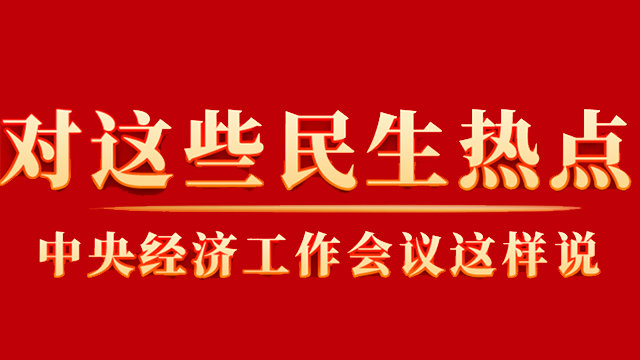 对这些民生热点

中央经济工作会议这样说